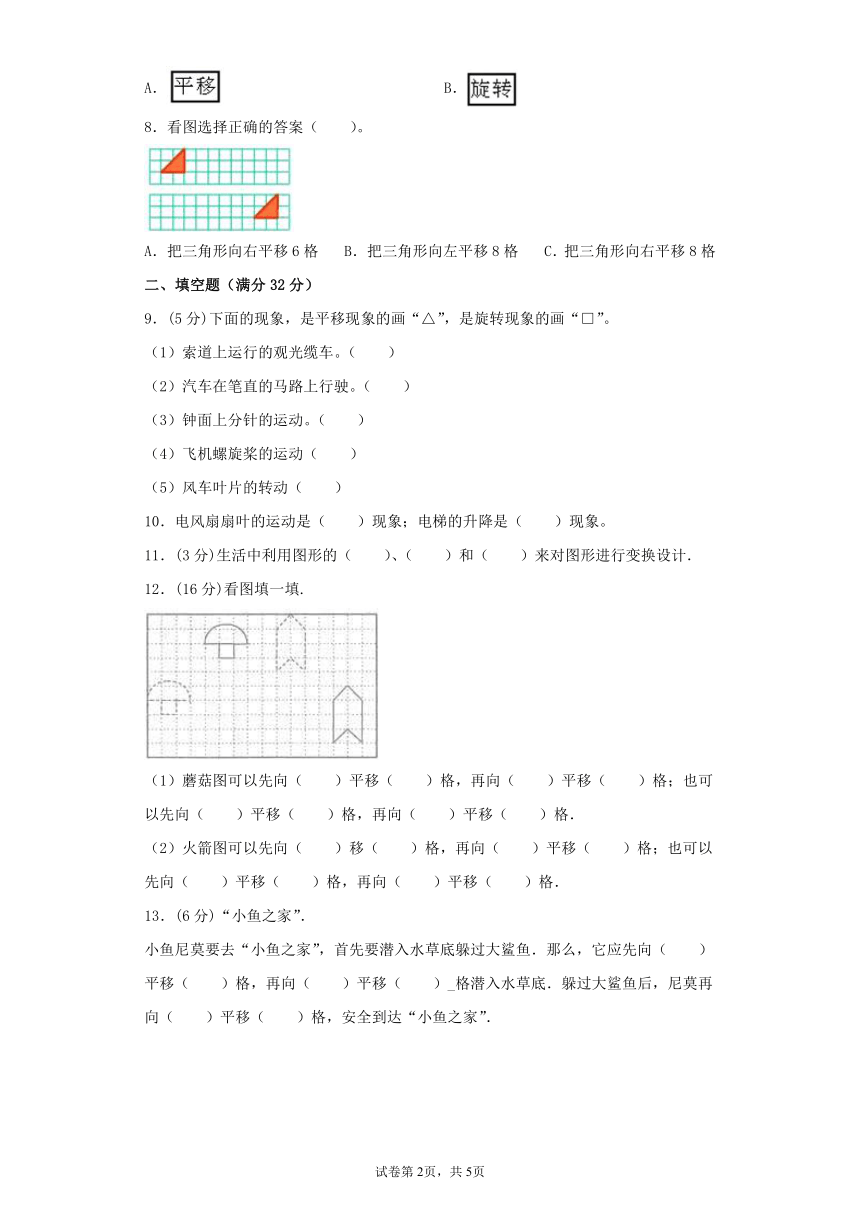 A. 平移　　B. 旋转

8．看图选择正确的答案（　　）。

A．把三角形向右平移 6 格　B．把三角形向左平移 8 格　C．把三角形向右平移 8 格

二、填空题（满分 32 分）

9．(5 分)下面的现象，是平移现象的画“△”，是旋转现象的画“□”。

（1）索道上运行的观光缆车。（　　）

（2）汽车在笔直的马路上行驶。（　　）

（3）钟面上分针的运动。（　　）

（4）飞机螺旋桨的运动（　　）

（5）风车叶片的转动（　　）

10．电风扇扇叶的运动是（　　）现象；电梯的升降是（　　）现象。

11．(3 分)生活中利用图形的（　　）、（　　）和（　　）来对图形进行变换设计.

12．(16 分)看图填一填.

（1）蘑菇图可以先向（　　）平移（　　）格，再向（　　）平移（　　）格；也可以先向（　　）平移（　　）格，再向（　　）平移（　　）格.

（2）火箭图可以先向（　　）移（　　）格，再向（　　）平移（　　）格；也可以先向（　　）平移（　　）格，再向（　　）平移（　　）格.

13．(6 分)“小鱼之家”.

小鱼尼莫要去“小鱼之家”，首先要潜入水草底躲过大鲨鱼．那么，它应先向（　　）平移（　　）格，再向（　　）平移（　　）_格潜入水草底．躲过大鲨鱼后，尼莫再向（　　）平移（　　）格，安全到达“小鱼之家”.

试卷第 2页，共 5页